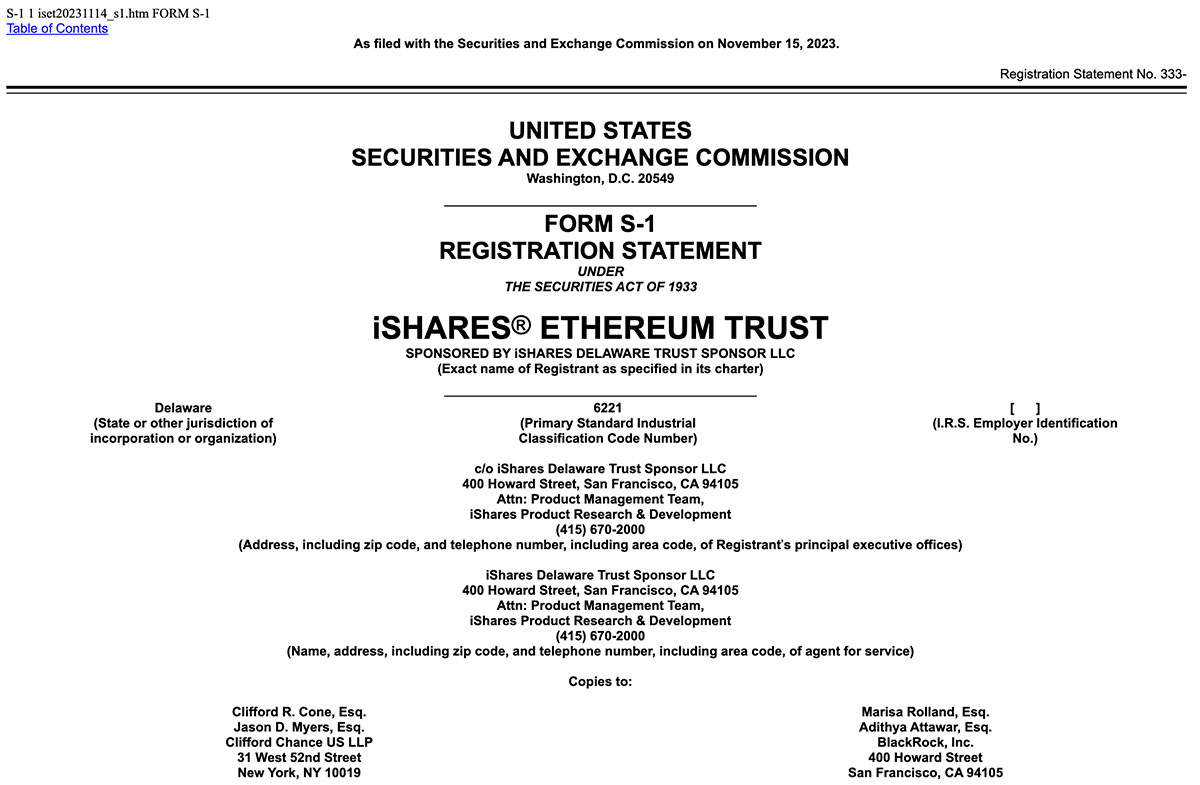 S-1 1 iset20231114_s1.htm FORM S-1
Table of Contents

As filed with the Securities and Exchange Commission on November 15, 2023.

Registration Statement No. 333-

UNITED STATES
SECURITIES AND EXCHANGE COMMISSION
Washington, D.C. 20549

FORM S-1
REGISTRATION STATEMENT
UNDER
THE SECURITIES ACT OF 1933

iSHARES® ETHEREUM TRUST
SPONSORED BY iSHARES DELAWARE TRUST SPONSOR LLC
(Exact name of Registrant as specified in its charter)

Delaware
(State or other jurisdiction of incorporation or organization)

6221
(Primary Standard Industrial Classification Code Number)

[ ]
(I.R.S. Employer Identification No.)

c/o iShares Delaware Trust Sponsor LLC
400 Howard Street, San Francisco, CA 94105
Attn: Product Management Team,
iShares Product Research & Development
(415) 670-2000
(Address, including zip code, and telephone number, including area code, of Registrant's principal executive offices)

iShares Delaware Trust Sponsor LLC
400 Howard Street, San Francisco, CA 94105
Attn: Product Management Team,
iShares Product Research & Development
(415) 670-2000
(Name, address, including zip code, and telephone number, including area code, of agent for service)

Copies to:

Clifford R. Cone, Esq.
Jason D. Myers, Esq.
Clifford Chance US LLP
31 West 52nd Street
New York, NY 10019

Marisa Rolland, Esq.
Adithya Attawar, Esq.
BlackRock, Inc.
400 Howard Street
San Francisco, CA 94105